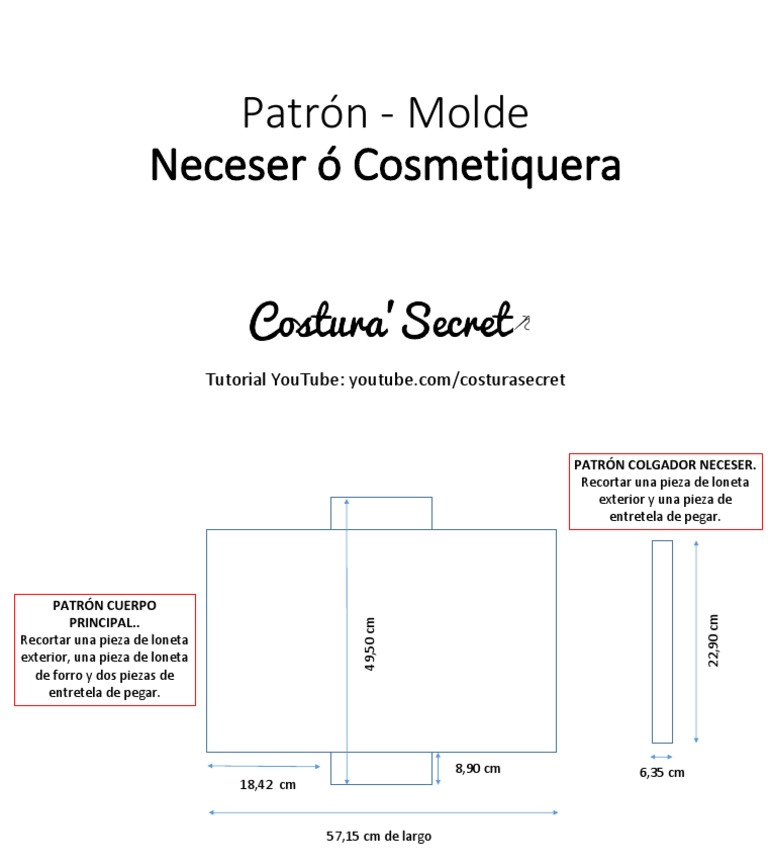 Patrón - Molde
Neceser ó Cosmetiquera

Costura' Secret

Tutorial YouTube: youtube.com/costurasecret

PATRÓN COLGADOR NECESER.
Recortar una pieza de loneta exterior y una pieza de entretela de pegar.

PATRÓN CUERPO PRINCIPAL..
Recortar una pieza de loneta exterior, una pieza de loneta de forro y dos piezas de entretela de pegar.

49,50 cm

22,90 cm

18,42 cm

8,90 cm

6,35 cm

57,15 cm de largo